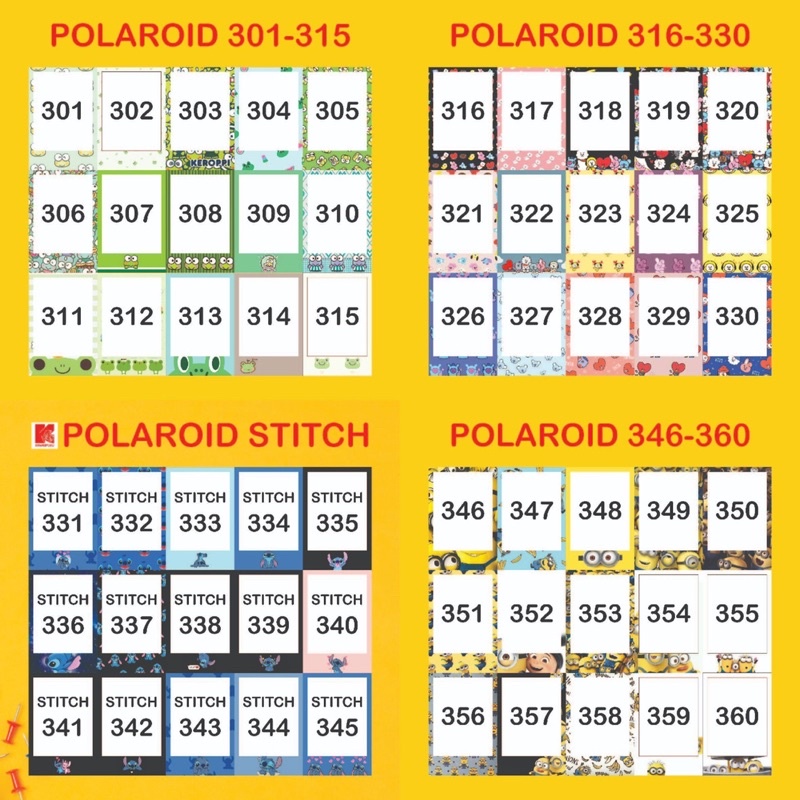 POLAROID 301-315

301 302 303 304 305
KEROPPI
306 307 308 309 310
311 312 313 314 315

POLAROID 316-330

316 317 318 319 320
321 322 323 324 325
326 327 328 329 330

POLAROID STITCH

STITCH 331 STITCH 332 STITCH 333 STITCH 334 STITCH 335
STITCH 336 STITCH 337 STITCH 338 STITCH 339 STITCH 340
STITCH 341 STITCH 342 STITCH 343 STITCH 344 STITCH 345

POLAROID 346-360

346 347 348 349 350
351 352 353 354 355
356 357 358 359 360